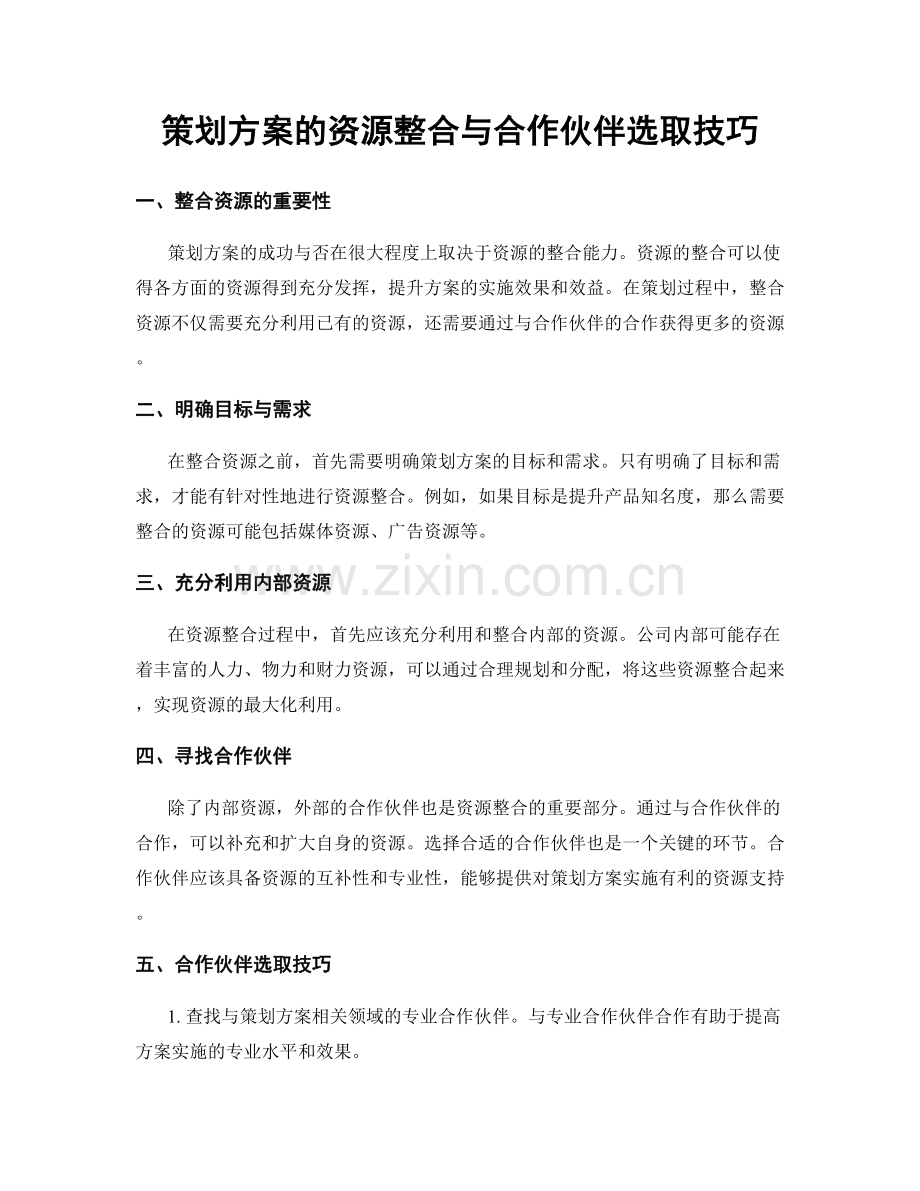 策划方案的资源整合与合作伙伴选取技巧

一、整合资源的重要性

策划方案的成功与否在很大程度上取决于资源的整合能力。资源的整合可以使得各方面的资源得到充分发挥，提升方案的实施效果和效益。在策划过程中，整合资源不仅需要充分利用已有的资源，还需要通过与合作伙伴的合作获得更多的资源。

二、明确目标与需求

在整合资源之前，首先需要明确策划方案的目标和需求。只有明确了目标和需求，才能有针对性地进行资源整合。例如，如果目标是提升产品知名度，那么需要整合的资源可能包括媒体资源、广告资源等。

三、充分利用内部资源

在资源整合过程中，首先应该充分利用和整合内部的资源。公司内部可能存在着丰富的人力、物力和财力资源，可以通过合理规划和分配，将这些资源整合起来，实现资源的最大化利用。

四、寻找合作伙伴

除了内部资源，外部的合作伙伴也是资源整合的重要部分。通过与合作伙伴的合作，可以补充和扩大自身的资源。选择合适的合作伙伴也是一个关键的环节。合作伙伴应该具备资源的互补性和专业性，能够提供对策划方案实施有利的资源支持。

五、合作伙伴选取技巧

1.查找与策划方案相关领域的专业合作伙伴。与专业合作伙伴合作有助于提高方案实施的专业水平和效果。

www.zixin.com.cn